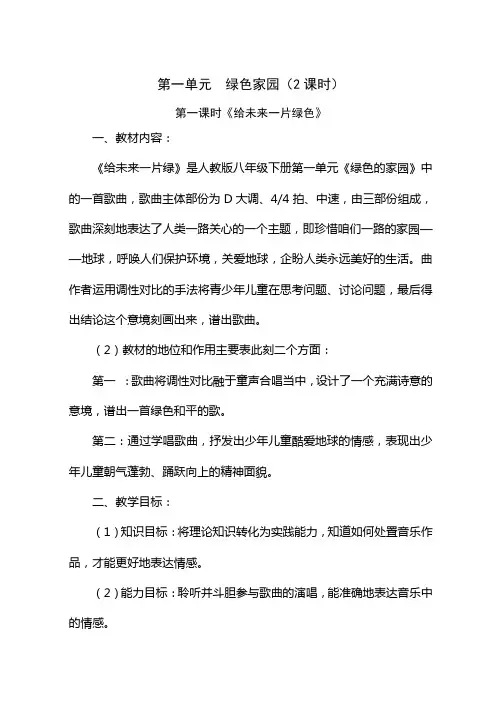 第一单元　绿色家园（2 课时）

第一课时《给未来一片绿色》

一、教材内容：

《给未来一片绿》是人教版八年级下册第一单元《绿色的家园》中的一首歌曲，歌曲主体部份为 D 大调、4/4 拍、中速，由三部份组成，歌曲深刻地表达了人类一路关心的一个主题，即珍惜咱们一路的家园——地球，呼唤人们保护环境，关爱地球，企盼人类永远美好的生活。曲作者运用调性对比的手法将青少年儿童在思考问题、讨论问题，最后得出结论这个意境刻画出来，谱出歌曲。

（2）教材的地位和作用主要表此刻二个方面：

第一　：歌曲将调性对比融于童声合唱当中，设计了一个充满诗意的意境，谱出一首绿色和平的歌。

第二：通过学唱歌曲，抒发出少年儿童酷爱地球的情感，表现出少年儿童朝气蓬勃、踊跃向上的精神面貌。

二、教学目标：

（1）知识目标：将理论知识转化为实践能力，知道如何处置音乐作品，才能更好地表达情感。

（2）能力目标：聆听并斗胆参与歌曲的演唱，能准确地表达音乐中的情感。